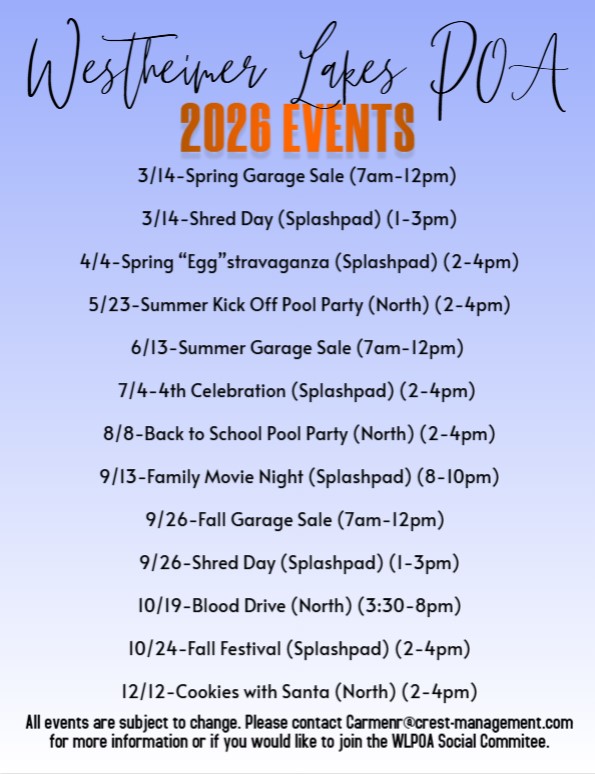 Westheimer Lakes POA

2026 EVENTS

3/14-Spring Garage Sale (7am-12pm)

3/14-Shred Day (Splashpad) (1-3pm)

4/4-Spring “Egg”stravaganza (Splashpad) (2-4pm)

5/23-Summer Kick Off Pool Party (North) (2-4pm)

6/13-Summer Garage Sale (7am-12pm)

7/4-4th Celebration (Splashpad) (2-4pm)

8/8-Back to School Pool Party (North) (2-4pm)

9/13-Family Movie Night (Splashpad) (8-10pm)

9/26-Fall Garage Sale (7am-12pm)

9/26-Shred Day (Splashpad) (1-3pm)

10/19-Blood Drive (North) (3:30-8pm)

10/24-Fall Festival (Splashpad) (2-4pm)

12/12-Cookies with Santa (North) (2-4pm)

All events are subject to change. Please contact Carmenr@crest-management.com for more information or if you would like to join the WLPOA Social Commitee.